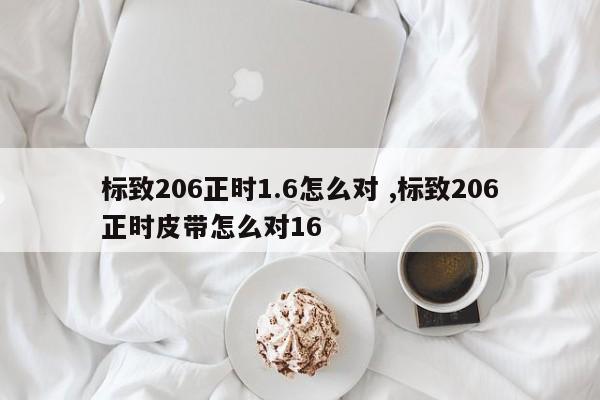 标致206正时1.6怎么对 ,标致206正时皮带怎么对16